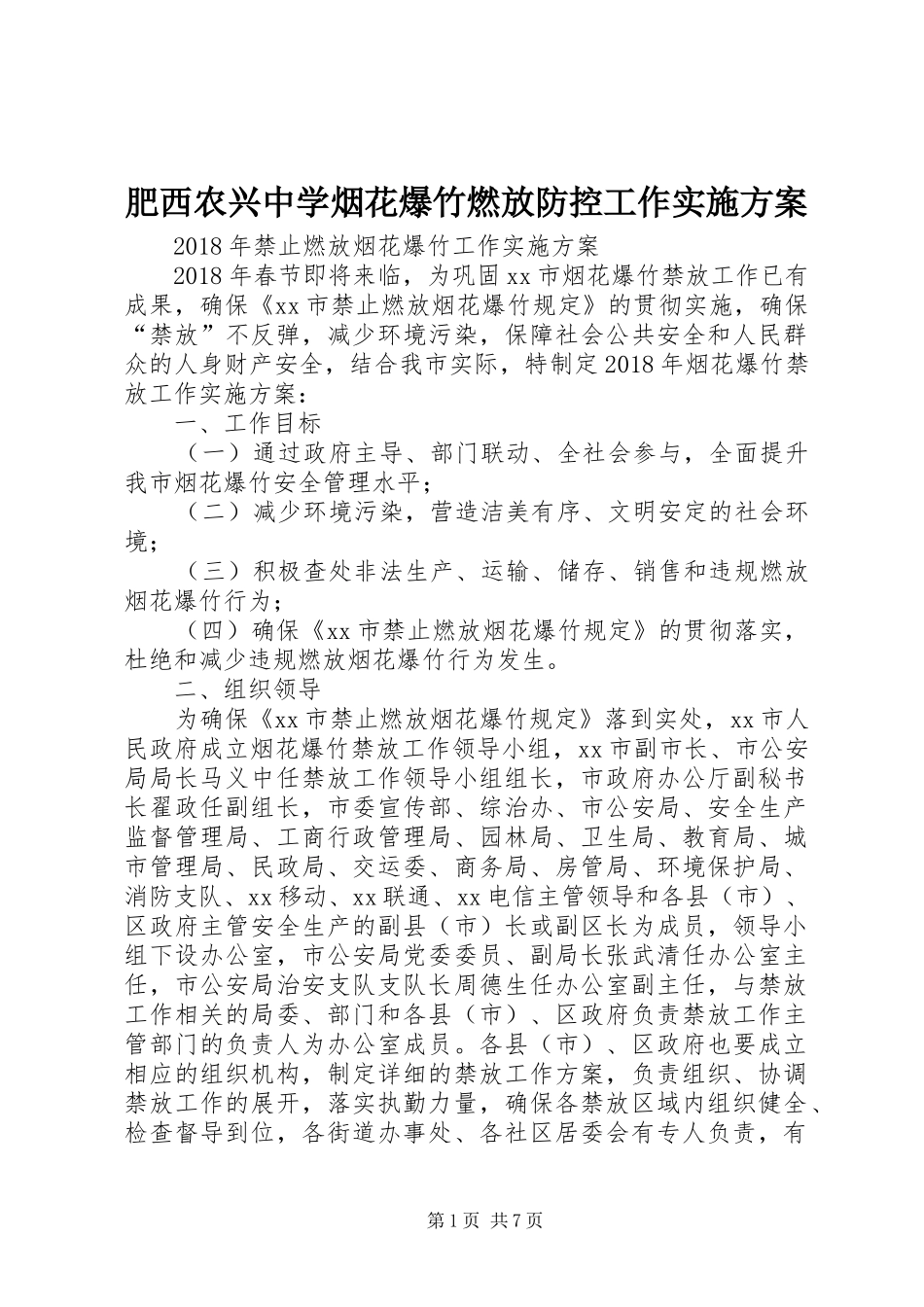 肥西农兴中学烟花爆竹燃放防控工作实施方案

2018年禁止燃放烟花爆竹工作实施方案

2018年春节即将来临，为巩固xx市烟花爆竹禁放工作已有成果，确保《xx市禁止燃放烟花爆竹规定》的贯彻实施，确保“禁放”不反弹，减少环境污染，保障社会公共安全和人民群众的人身财产安全，结合我市实际，特制定2018年烟花爆竹禁放工作实施方案：

一、工作目标

（一）通过政府主导、部门联动、全社会参与，全面提升我市烟花爆竹安全管理水平；

（二）减少环境污染，营造洁美有序、文明安定的社会环境；

（三）积极查处非法生产、运输、储存、销售和违规燃放烟花爆竹行为；

（四）确保《xx市禁止燃放烟花爆竹规定》的贯彻落实，杜绝和减少违规燃放烟花爆竹行为发生。

二、组织领导

为确保《xx市禁止燃放烟花爆竹规定》落到实处，xx市人民政府成立烟花爆竹禁放工作领导小组，xx市副市长、市公安局局长马义中任禁放工作领导小组组长，市政府办公厅副秘书长翟政任副组长，市委宣传部、综治办、市公安局、安全生产监督管理局、工商行政管理局、园林局、卫生局、教育局、城市管理局、民政局、交运委、商务局、房管局、环境保护局、消防支队、xx移动、xx联通、xx电信主管领导和各县（市）、区政府主管安全生产的副县（市）长或副区长为成员，领导小组下设办公室，市公安局党委委员、副局长张武清任办公室主任，市公安局治安支队支队长周德生任办公室副主任，与禁放工作相关的局委、部门和各县（市）、区政府负责禁放工作主管部门的负责人为办公室成员。各县（市）、区政府也要成立相应的组织机构，制定详细的禁放工作方案，负责组织、协调禁放工作的展开，落实执勤力量，确保各禁放区域内组织健全、检查督导到位，各街道办事处、各社区居委会有专人负责，有

第1页 共7页